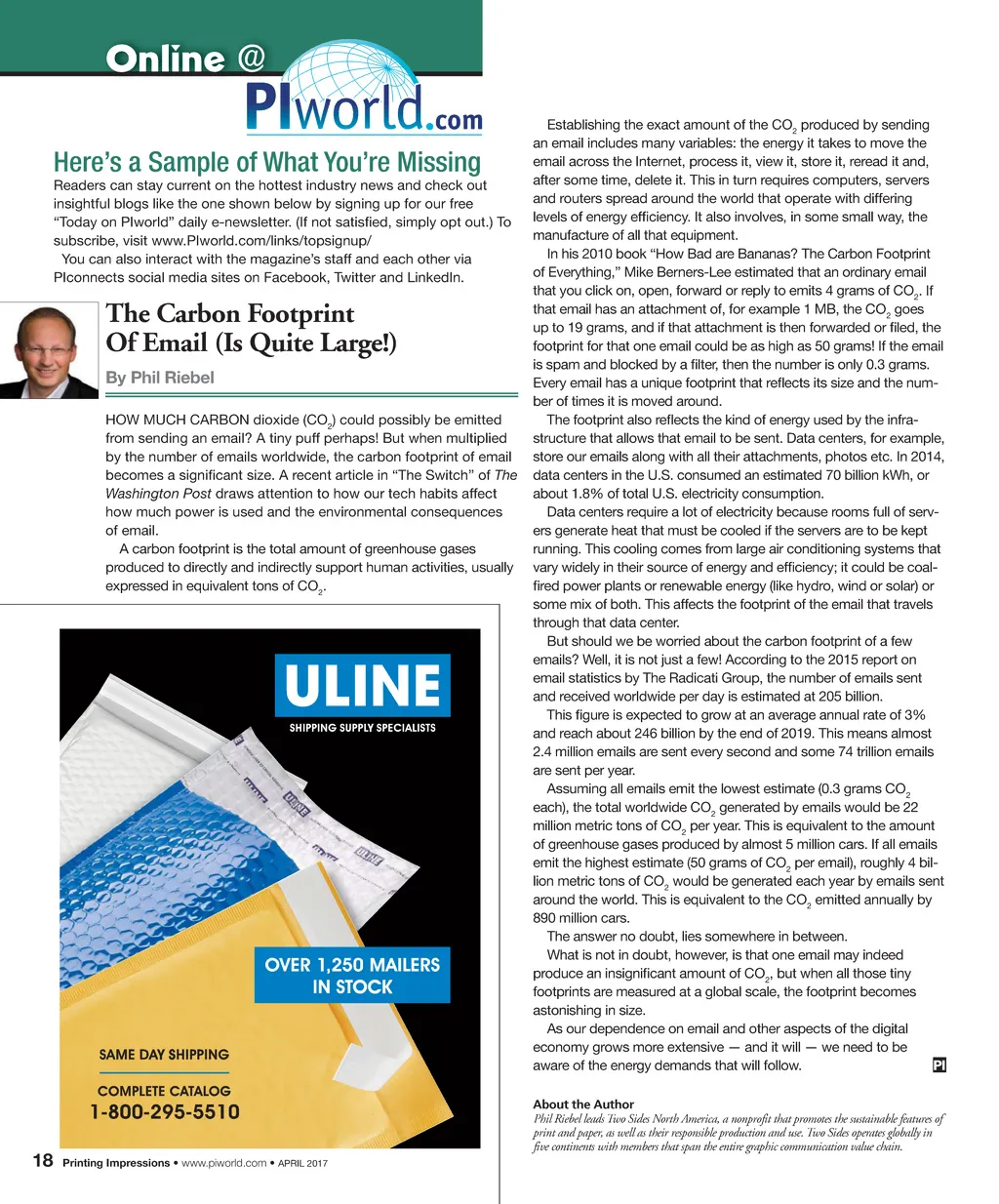 Online @
PIworld.com

Here's a Sample of What You're Missing

Readers can stay current on the hottest industry news and check out insightful blogs like the one shown below by signing up for our free "Today on PIworld" daily e-newsletter. (If not satisfied, simply opt out.) To subscribe, visit www.PIworld.com/links/topsignup/

You can also interact with the magazine's staff and each other via PIconnects social media sites on Facebook, Twitter and LinkedIn.

The Carbon Footprint Of Email (Is Quite Large!)

By Phil Riebel

HOW MUCH CARBON dioxide ($CO_2$) could possibly be emitted from sending an email? A tiny puff perhaps! But when multiplied by the number of emails worldwide, the carbon footprint of email becomes a significant size. A recent article in "The Switch" of The Washington Post draws attention to how our tech habits affect how much power is used and the environmental consequences of email.

A carbon footprint is the total amount of greenhouse gases produced to directly and indirectly support human activities, usually expressed in equivalent tons of $CO_2$.

ULINE
SHIPPING SUPPLY SPECIALISTS

OVER 1,250 MAILERS IN STOCK

SAME DAY SHIPPING

COMPLETE CATALOG
1-800-295-5510

Establishing the exact amount of the $CO_2$ produced by sending an email includes many variables: the energy it takes to move the email across the Internet, process it, view it, store it, reread it and, after some time, delete it. This in turn requires computers, servers and routers spread around the world that operate with differing levels of energy efficiency. It also involves, in some small way, the manufacture of all that equipment.

In his 2010 book "How Bad are Bananas? The Carbon Footprint of Everything," Mike Berners-Lee estimated that an ordinary email that you click on, open, forward or reply to emits 4 grams of $CO_2$. If that email has an attachment of, for example 1 MB, the $CO_2$ goes up to 19 grams, and if that attachment is then forwarded or filed, the footprint for that one email could be as high as 50 grams! If the email is spam and blocked by a filter, then the number is only 0.3 grams. Every email has a unique footprint that reflects its size and the number of times it is moved around.

The footprint also reflects the kind of energy used by the infrastructure that allows that email to be sent. Data centers, for example, store our emails along with all their attachments, photos etc. In 2014, data centers in the U.S. consumed an estimated 70 billion kWh, or about 1.8% of total U.S. electricity consumption.

Data centers require a lot of electricity because rooms full of servers generate heat that must be cooled if the servers are to be kept running. This cooling comes from large air conditioning systems that vary widely in their source of energy and efficiency; it could be coal-fired power plants or renewable energy (like hydro, wind or solar) or some mix of both. This affects the footprint of the email that travels through that data center.

But should we be worried about the carbon footprint of a few emails? Well, it is not just a few! According to the 2015 report on email statistics by The Radicati Group, the number of emails sent and received worldwide per day is estimated at 205 billion.

This figure is expected to grow at an average annual rate of 3% and reach about 246 billion by the end of 2019. This means almost 2.4 million emails are sent every second and some 74 trillion emails are sent per year.

Assuming all emails emit the lowest estimate (0.3 grams $CO_2$ each), the total worldwide $CO_2$ generated by emails would be 22 million metric tons of $CO_2$ per year. This is equivalent to the amount of greenhouse gases produced by almost 5 million cars. If all emails emit the highest estimate (50 grams of $CO_2$ per email), roughly 4 billion metric tons of $CO_2$ would be generated each year by emails sent around the world. This is equivalent to the $CO_2$ emitted annually by 890 million cars.

The answer no doubt, lies somewhere in between.

What is not in doubt, however, is that one email may indeed produce an insignificant amount of $CO_2$, but when all those tiny footprints are measured at a global scale, the footprint becomes astonishing in size.

As our dependence on email and other aspects of the digital economy grows more extensive — and it will — we need to be aware of the energy demands that will follow. PI

About the Author
Phil Riebel leads Two Sides North America, a nonprofit that promotes the sustainable features of print and paper, as well as their responsible production and use. Two Sides operates globally in five continents with members that span the entire graphic communication value chain.

18 Printing Impressions • www.piworld.com • APRIL 2017